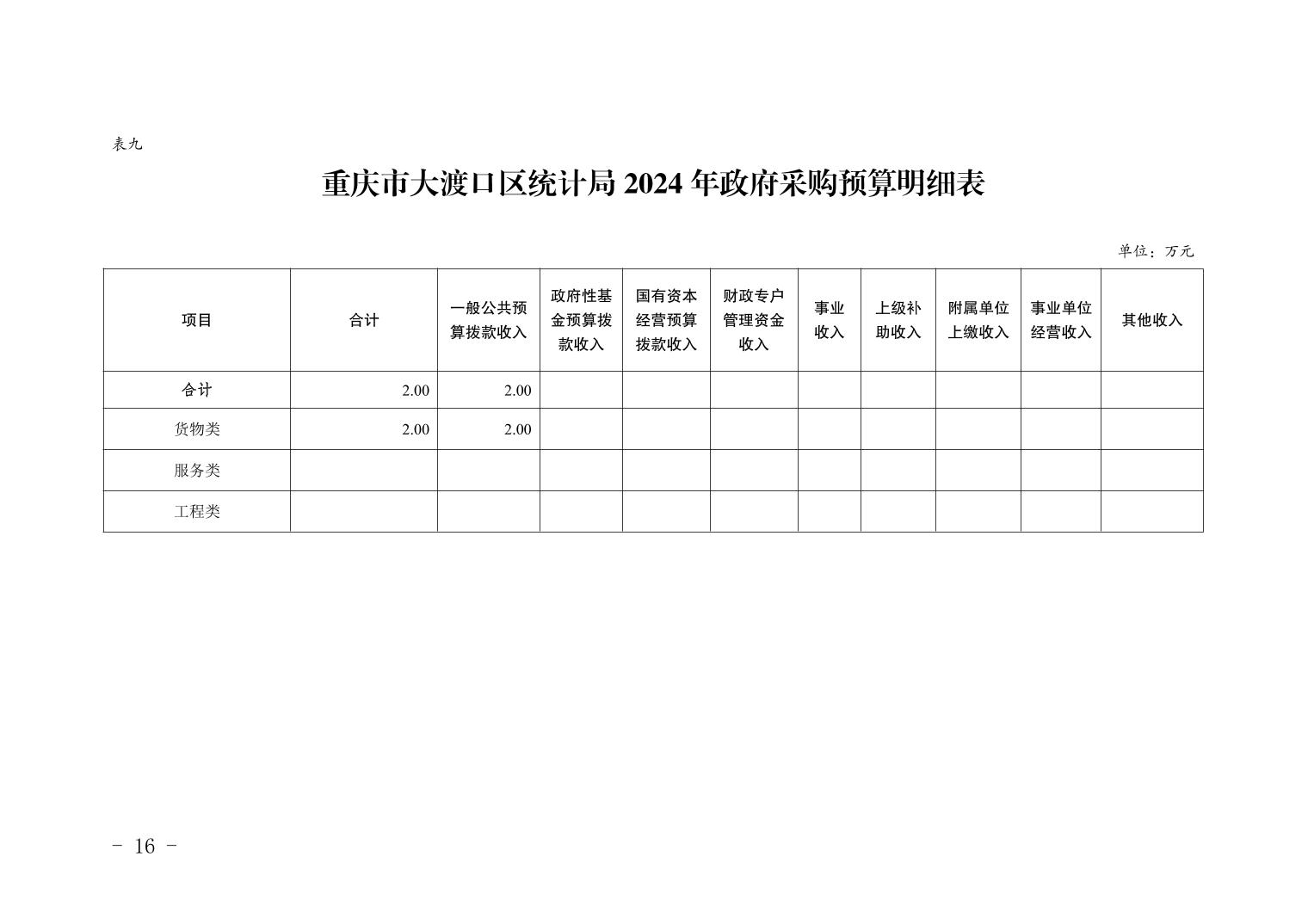 表九

重庆市大渡口区统计局 2024 年政府采购预算明细表

单位：万元

| 项目 | 合计 | 一般公共预算拨款收入 | 政府性基金预算拨款收入 | 国有资本经营预算拨款收入 | 财政专户管理资金收入 | 事业收入 | 上级补助收入 | 附属单位上缴收入 | 事业单位经营收入 | 其他收入 |
|---|---|---|---|---|---|---|---|---|---|---|
| 合计 | 2.00 | 2.00 | | | | | | | | |
| 货物类 | 2.00 | 2.00 | | | | | | | | |
| 服务类 | | | | | | | | | | |
| 工程类 | | | | | | | | | | |

- 16 -